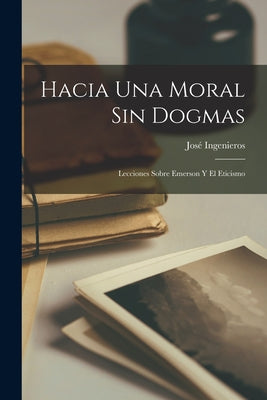 Hacia Una Moral Sin Dogmas

José Ingenieros

Lecciones Sobre Emerson Y El Eticismo